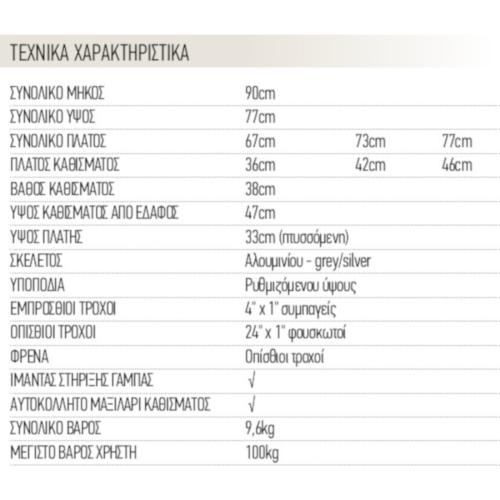 ΤΕΧΝΙΚΑ ΧΑΡΑΚΤΗΡΙΣΤΙΚΑ

| | | | |
|---|---|---|---|
| ΣΥΝΟΛΙΚΟ ΜΗΚΟΣ | 90cm | | |
| ΣΥΝΟΛΙΚΟ ΥΨΟΣ | 77cm | | |
| ΣΥΝΟΛΙΚΟ ΠΛΑΤΟΣ | 67cm | 73cm | 77cm |
| ΠΛΑΤΟΣ ΚΑΘΙΣΜΑΤΟΣ | 36cm | 42cm | 46cm |
| ΒΑΘΟΣ ΚΑΘΙΣΜΑΤΟΣ | 38cm | | |
| ΥΨΟΣ ΚΑΘΙΣΜΑΤΟΣ ΑΠΟ ΕΔΑΦΟΣ | 47cm | | |
| ΥΨΟΣ ΠΛΑΤΗΣ | 33cm (πτυσσόμενη) | | |
| ΣΚΕΛΕΤΟΣ | Αλουμινίου - grey/silver | | |
| ΥΠΟΠΟΔΙΑ | Ρυθμιζόμενου ύψους | | |
| ΕΜΠΡΟΣΘΙΟΙ ΤΡΟΧΟΙ | 4" x 1" συμπαγείς | | |
| ΟΠΙΣΘΙΟΙ ΤΡΟΧΟΙ | 24" x 1" φουσκωτοί | | |
| ΦΡΕΝΑ | Οπίσθιοι τροχοί | | |
| ΙΜΑΝΤΑΣ ΣΤΗΡΙΞΗΣ ΓΑΜΠΑΣ | √ | | |
| ΑΥΤΟΚΟΛΛΗΤΟ ΜΑΞΙΛΑΡΙ ΚΑΘΙΣΜΑΤΟΣ | √ | | |
| ΣΥΝΟΛΙΚΟ ΒΑΡΟΣ | 9,6kg | | |
| ΜΕΓΙΣΤΟ ΒΑΡΟΣ ΧΡΗΣΤΗ | 100kg | | |